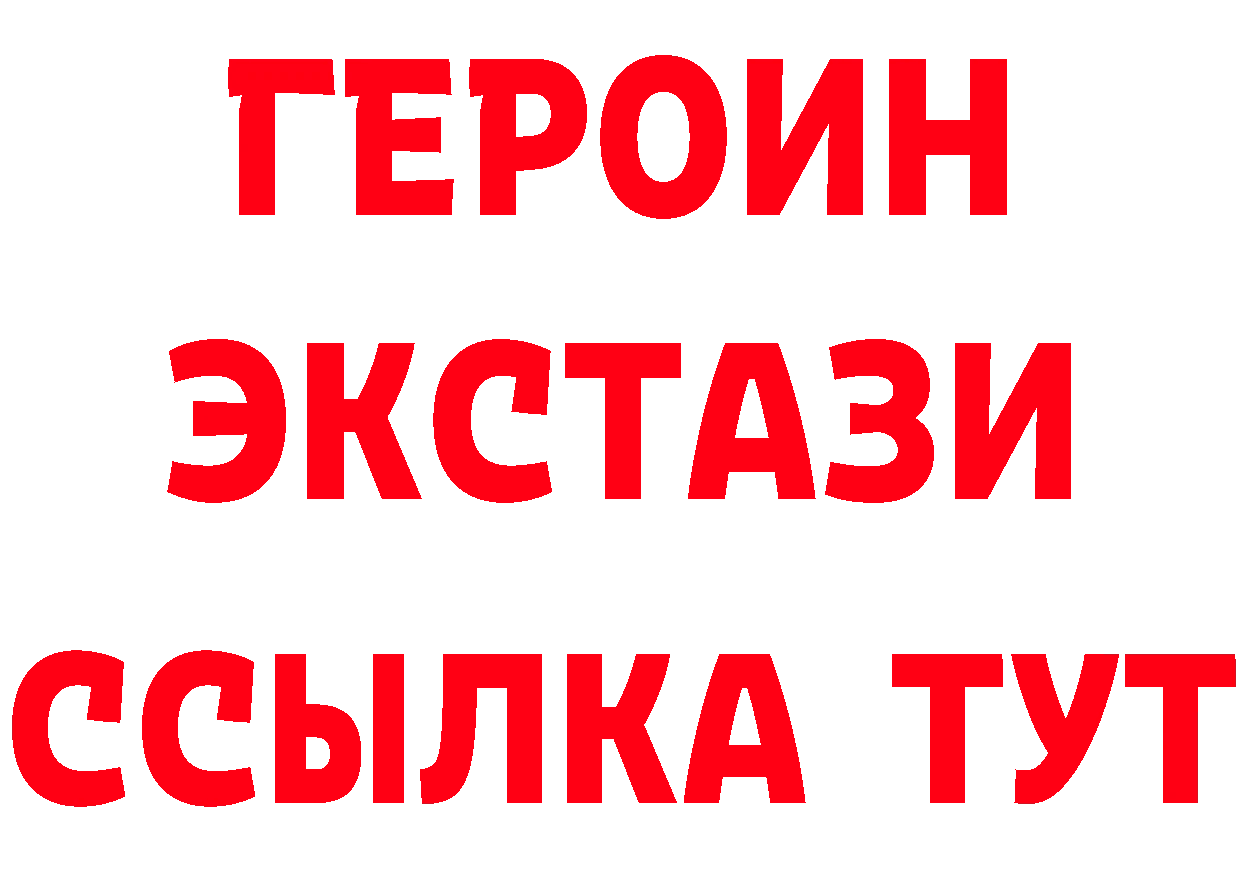 ГЕРОИН
ЭКСТАЗИ
ССЫЛКА ТУТ